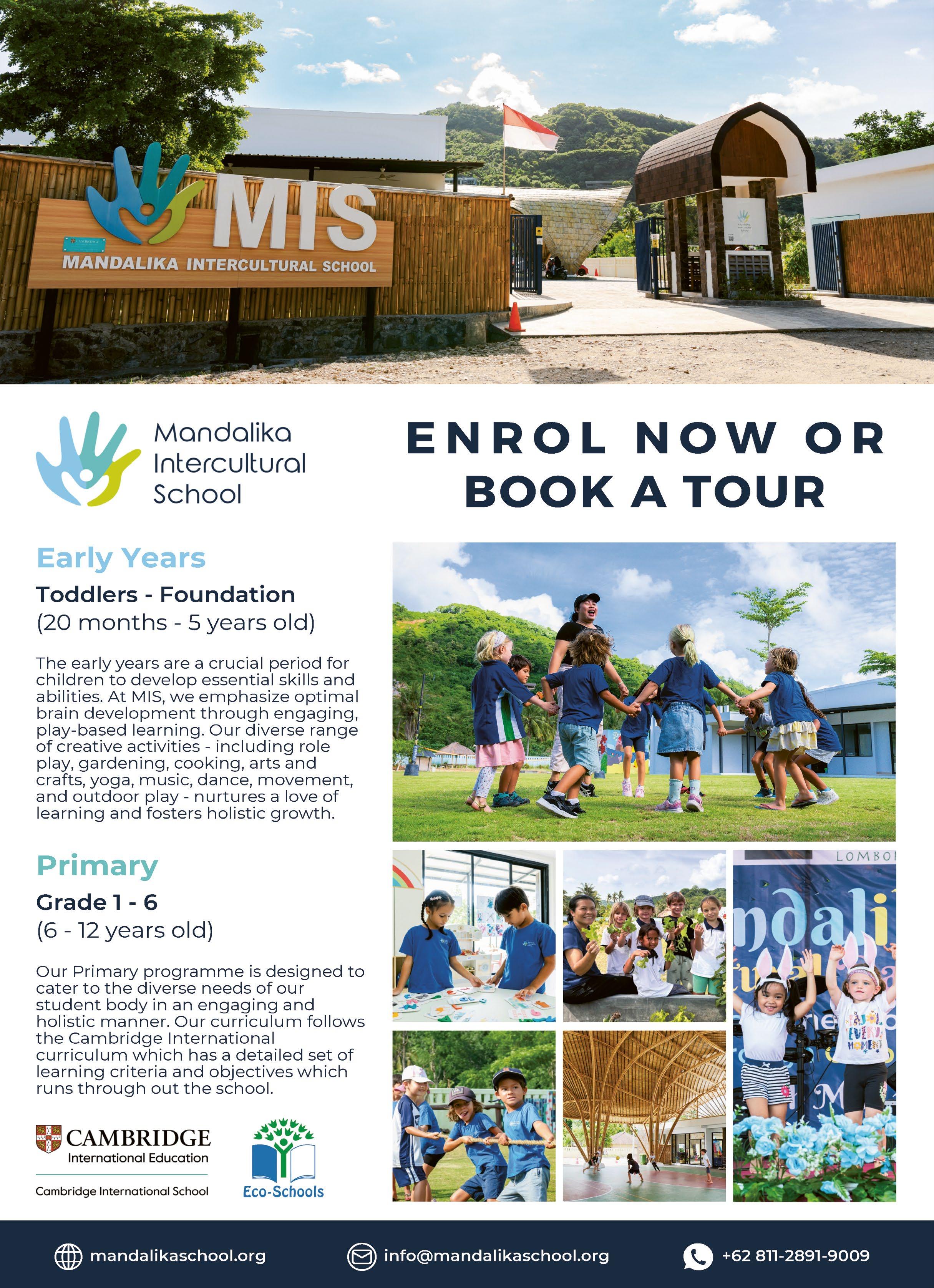 MIS
MANDALIKA INTERCULTURAL SCHOOL

Mandalika Intercultural School

ENROL NOW OR BOOK A TOUR

Early Years
Toddlers - Foundation
(20 months - 5 years old)

The early years are a crucial period for children to develop essential skills and abilities. At MIS, we emphasize optimal brain development through engaging, play-based learning. Our diverse range of creative activities - including role play, gardening, cooking, arts and crafts, yoga, music, dance, movement, and outdoor play - nurtures a love of learning and fosters holistic growth.

Primary
Grade 1 - 6
(6 - 12 years old)

Our Primary programme is designed to cater to the diverse needs of our student body in an engaging and holistic manner. Our curriculum follows the Cambridge International curriculum which has a detailed set of learning criteria and objectives which runs through out the school.

CAMBRIDGE
International Education
Cambridge International School

Eco-Schools

LOMBO
ndali

mandalikaschool.org
info@mandalikaschool.org
+62 811-2891-9009